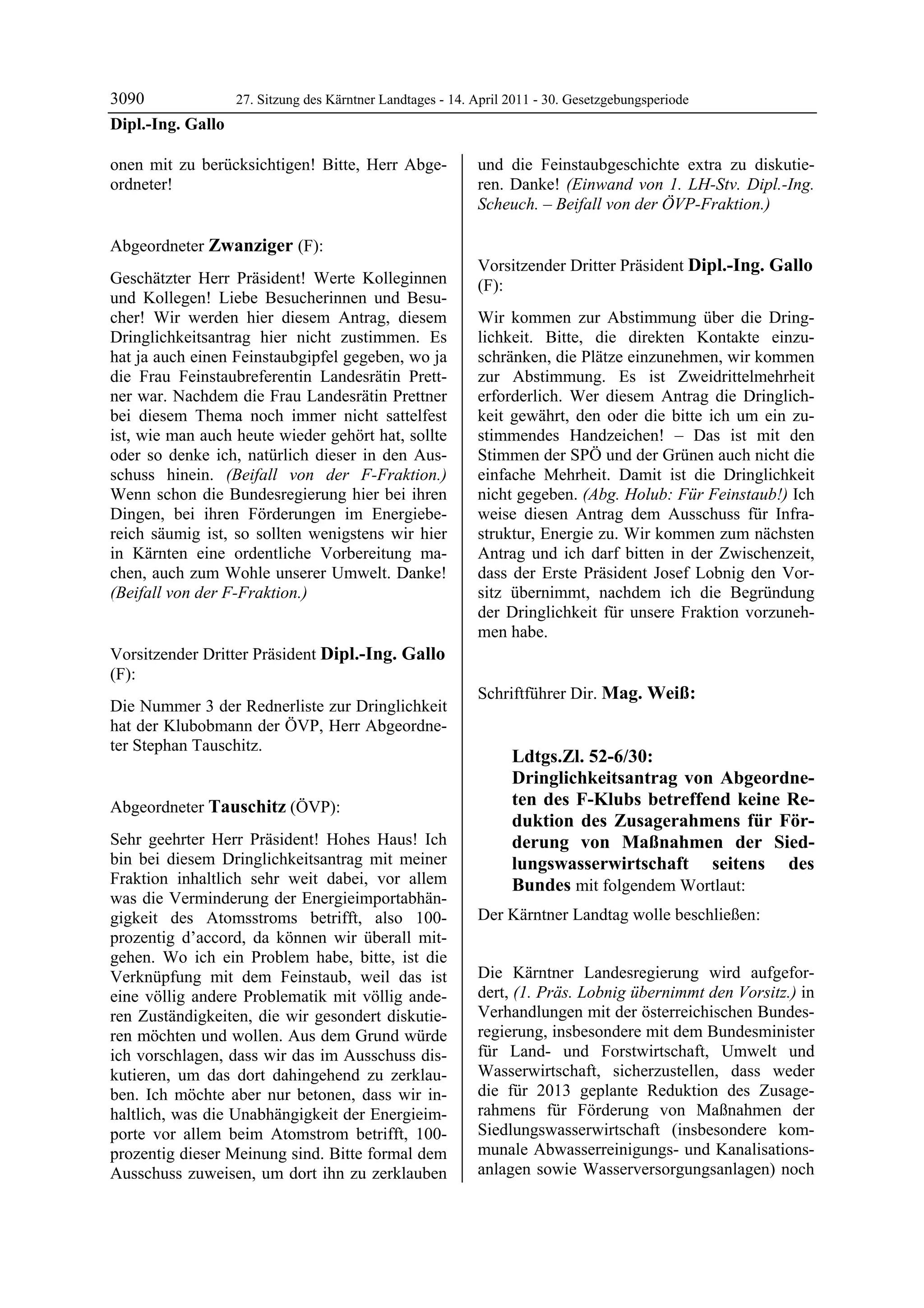 3090 27. Sitzung des Kärntner Landtages - 14. April 2011 - 30. Gesetzgebungsperiode

Dipl.-Ing. Gallo

onen mit zu berücksichtigen! Bitte, Herr Abgeordneter!

Abgeordneter Zwanziger (F):

Geschätzter Herr Präsident! Werte Kolleginnen und Kollegen! Liebe Besucherinnen und Besucher! Wir werden hier diesem Antrag, diesem Dringlichkeitsantrag hier nicht zustimmen. Es hat ja auch einen Feinstaubgipfel gegeben, wo ja die Frau Feinstaubreferentin Landesrätin Prettner war. Nachdem die Frau Landesrätin Prettner bei diesem Thema noch immer nicht sattelfest ist, wie man auch heute wieder gehört hat, sollte oder so denke ich, natürlich dieser in den Ausschuss hinein. (Beifall von der F-Fraktion.) Wenn schon die Bundesregierung hier bei ihren Dingen, bei ihren Förderungen im Energiebereich säumig ist, so sollten wenigstens wir hier in Kärnten eine ordentliche Vorbereitung machen, auch zum Wohle unserer Umwelt. Danke! (Beifall von der F-Fraktion.)

Vorsitzender Dritter Präsident Dipl.-Ing. Gallo (F):

Die Nummer 3 der Rednerliste zur Dringlichkeit hat der Klubobmann der ÖVP, Herr Abgeordneter Stephan Tauschitz.

Abgeordneter Tauschitz (ÖVP):

Sehr geehrter Herr Präsident! Hohes Haus! Ich bin bei diesem Dringlichkeitsantrag mit meiner Fraktion inhaltlich sehr weit dabei, vor allem was die Verminderung der Energieimportabhängigkeit des Atomsstroms betrifft, also 100-prozentig d'accord, da können wir überall mitgehen. Wo ich ein Problem habe, bitte, ist die Verknüpfung mit dem Feinstaub, weil das ist eine völlig andere Problematik mit völlig anderen Zuständigkeiten, die wir gesondert diskutieren möchten und wollen. Aus dem Grund würde ich vorschlagen, dass wir das im Ausschuss diskutieren, um das dort dahingehend zu zerklauben. Ich möchte aber nur betonen, dass wir inhaltlich, was die Unabhängigkeit der Energieimporte vor allem beim Atomstrom betrifft, 100-prozentig dieser Meinung sind. Bitte formal dem Ausschuss zuweisen, um dort ihn zu zerklauben und die Feinstaubgeschichte extra zu diskutieren. Danke! (Einwand von 1. LH-Stv. Dipl.-Ing. Scheuch. – Beifall von der ÖVP-Fraktion.)

Vorsitzender Dritter Präsident Dipl.-Ing. Gallo (F):

Wir kommen zur Abstimmung über die Dringlichkeit. Bitte, die direkten Kontakte einzuschränken, die Plätze einzunehmen, wir kommen zur Abstimmung. Es ist Zweidrittelmehrheit erforderlich. Wer diesem Antrag die Dringlichkeit gewährt, den oder die bitte ich um ein zustimmendes Handzeichen! – Das ist mit den Stimmen der SPÖ und der Grünen auch nicht die einfache Mehrheit. Damit ist die Dringlichkeit nicht gegeben. (Abg. Holub: Für Feinstaub!) Ich weise diesen Antrag dem Ausschuss für Infrastruktur, Energie zu. Wir kommen zum nächsten Antrag und ich darf bitten in der Zwischenzeit, dass der Erste Präsident Josef Lobnig den Vorsitz übernimmt, nachdem ich die Begründung der Dringlichkeit für unsere Fraktion vorzunehmen habe.

Schriftführer Dir. Mag. Weiß:

Ldtgs.Zl. 52-6/30:
Dringlichkeitsantrag von Abgeordneten des F-Klubs betreffend keine Reduktion des Zusagerahmens für Förderung von Maßnahmen der Siedlungswasserwirtschaft seitens des Bundes mit folgendem Wortlaut:

Der Kärntner Landtag wolle beschließen:

Die Kärntner Landesregierung wird aufgefordert, (1. Präs. Lobnig übernimmt den Vorsitz.) in Verhandlungen mit der österreichischen Bundesregierung, insbesondere mit dem Bundesminister für Land- und Forstwirtschaft, Umwelt und Wasserwirtschaft, sicherzustellen, dass weder die für 2013 geplante Reduktion des Zusagerahmens für Förderung von Maßnahmen der Siedlungswasserwirtschaft (insbesondere kommunale Abwasserreinigungs- und Kanalisationsanlagen sowie Wasserversorgungsanlagen) noch